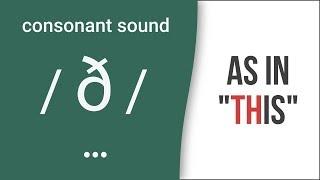 consonant sound

/ ð /

•••

AS IN
"THIS"